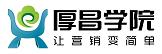 厚昌学院
让营销变简单